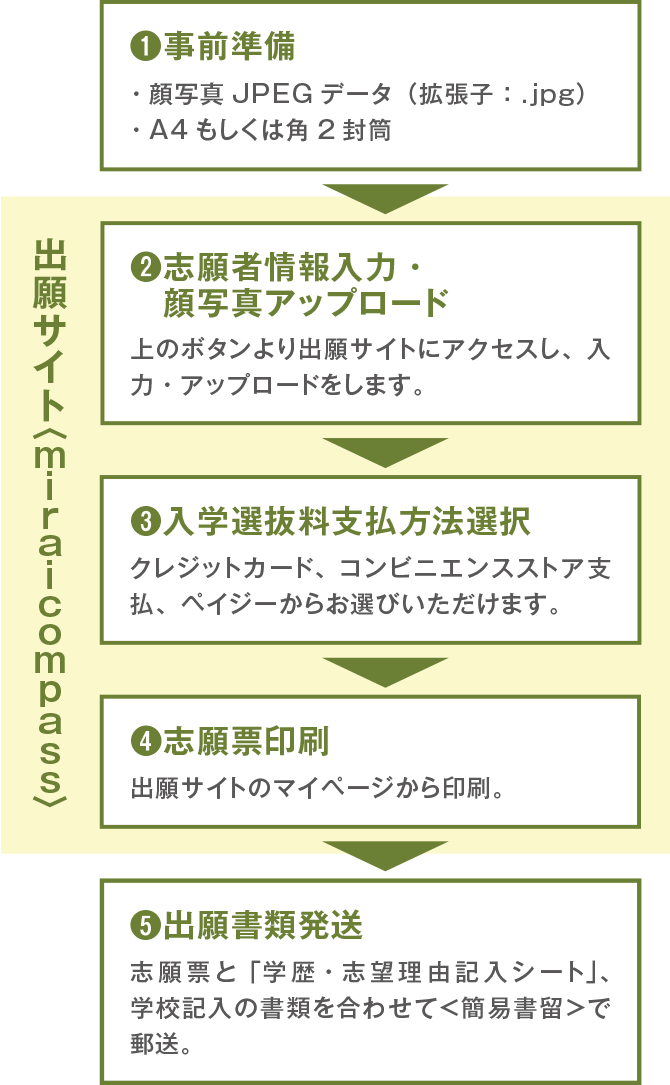 ❶事前準備

・顔写真 JPEG データ（拡張子：.jpg）
・A4 もしくは角 2 封筒

出願サイト〈miraicompass〉

❷志願者情報入力・顔写真アップロード

上のボタンより出願サイトにアクセスし、入力・アップロードをします。

❸入学選抜料支払方法選択

クレジットカード、コンビニエンスストア支払、ペイジーからお選びいただけます。

❹志願票印刷

出願サイトのマイページから印刷。

❺出願書類発送

志願票と「学歴・志望理由記入シート」、学校記入の書類を合わせて<簡易書留>で郵送。